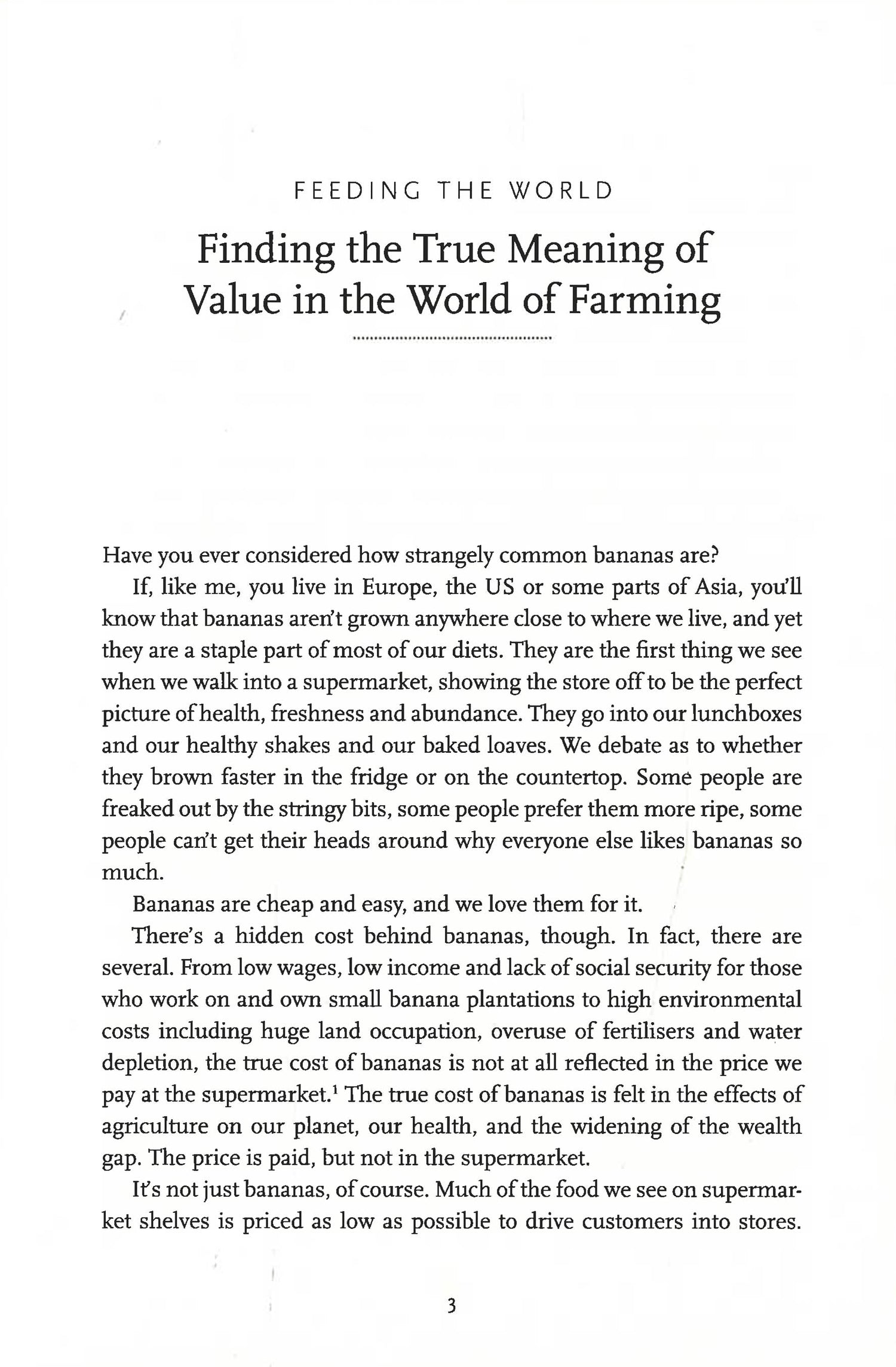 FEEDING THE WORLD

Finding the True Meaning of Value in the World of Farming

Have you ever considered how strangely common bananas are?

If, like me, you live in Europe, the US or some parts of Asia, you'll know that bananas aren't grown anywhere close to where we live, and yet they are a staple part of most of our diets. They are the first thing we see when we walk into a supermarket, showing the store off to be the perfect picture of health, freshness and abundance. They go into our lunchboxes and our healthy shakes and our baked loaves. We debate as to whether they brown faster in the fridge or on the countertop. Some people are freaked out by the stringy bits, some people prefer them more ripe, some people can't get their heads around why everyone else likes bananas so much.

Bananas are cheap and easy, and we love them for it.

There's a hidden cost behind bananas, though. In fact, there are several. From low wages, low income and lack of social security for those who work on and own small banana plantations to high environmental costs including huge land occupation, overuse of fertilisers and water depletion, the true cost of bananas is not at all reflected in the price we pay at the supermarket.$^1$ The true cost of bananas is felt in the effects of agriculture on our planet, our health, and the widening of the wealth gap. The price is paid, but not in the supermarket.

It's not just bananas, of course. Much of the food we see on supermarket shelves is priced as low as possible to drive customers into stores.

3